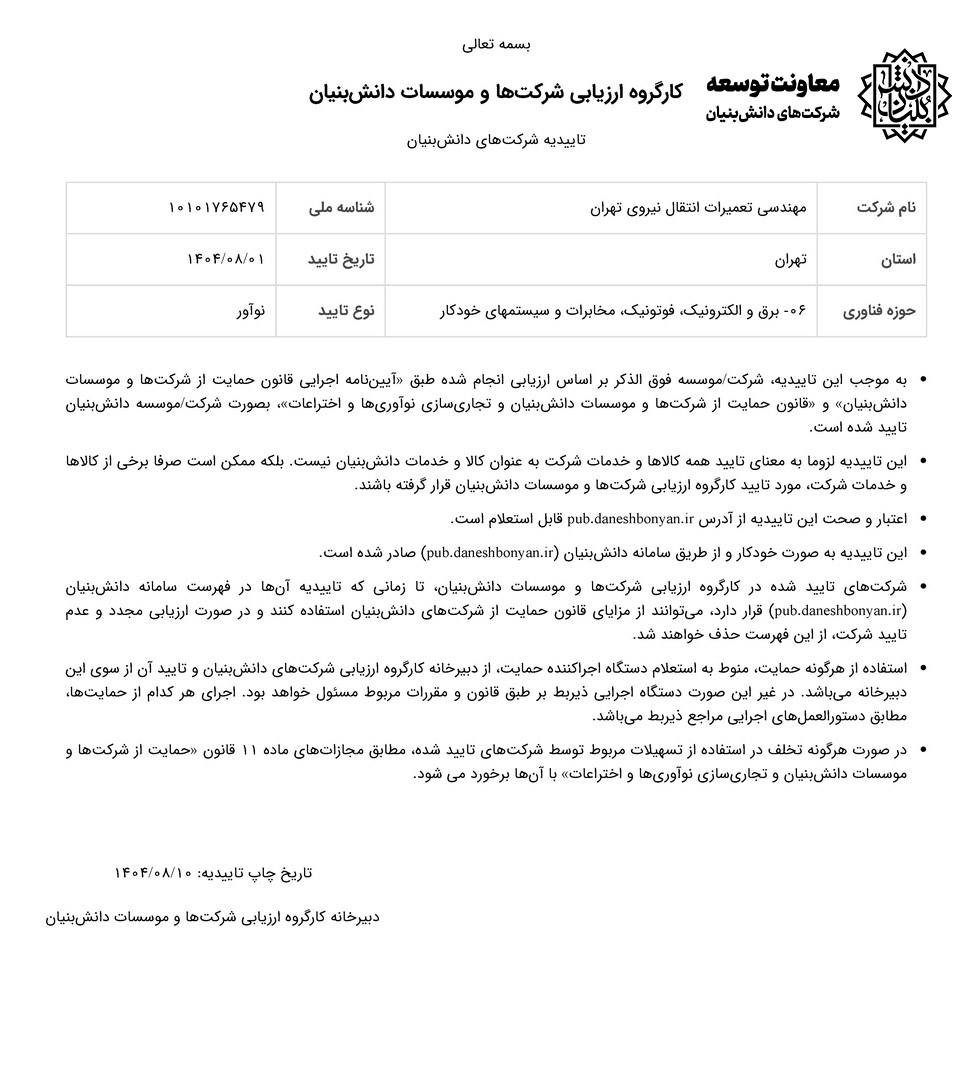 بسمه تعالی

معاونت توسعه
شرکت‌های دانش‌بنیان

کارگروه ارزیابی شرکت‌ها و موسسات دانش‌بنیان

تاییدیه شرکت‌های دانش‌بنیان

| نام شرکت | مهندسی تعمیرات انتقال نیروی تهران | شناسه ملی | ۱۰۱۰۱۷۶۵۴۷۹ |
|---|---|---|---|
| استان | تهران | تاریخ تایید | ۱۴۰۴/۰۸/۰۱ |
| حوزه فناوری | ۰۶- برق و الکترونیک، فوتونیک، مخابرات و سیستمهای خودکار | نوع تایید | نوآور |

• به موجب این تاییدیه، شرکت/موسسه فوق الذکر بر اساس ارزیابی انجام شده طبق «آیین‌نامه اجرایی قانون حمایت از شرکت‌ها و موسسات دانش‌بنیان» و «قانون حمایت از شرکت‌ها و موسسات دانش‌بنیان و تجاری‌سازی نوآوری‌ها و اختراعات»، بصورت شرکت/موسسه دانش‌بنیان تایید شده است.

• این تاییدیه لزوما به معنای تایید همه کالاها و خدمات شرکت به عنوان کالا و خدمات دانش‌بنیان نیست. بلکه ممکن است صرفا برخی از کالاها و خدمات شرکت، مورد تایید کارگروه ارزیابی شرکت‌ها و موسسات دانش‌بنیان قرار گرفته باشند.

• اعتبار و صحت این تاییدیه از آدرس pub.daneshbonyan.ir قابل استعلام است.

• این تاییدیه به صورت خودکار و از طریق سامانه دانش‌بنیان (pub.daneshbonyan.ir) صادر شده است.

• شرکت‌های تایید شده در کارگروه ارزیابی شرکت‌ها و موسسات دانش‌بنیان، تا زمانی که تاییدیه آن‌ها در فهرست سامانه دانش‌بنیان (pub.daneshbonyan.ir) قرار دارد، می‌توانند از مزایای قانون حمایت از شرکت‌های دانش‌بنیان استفاده کنند و در صورت ارزیابی مجدد و عدم تایید شرکت، از این فهرست حذف خواهند شد.

• استفاده از هرگونه حمایت، منوط به استعلام دستگاه اجراکننده حمایت، از دبیرخانه کارگروه ارزیابی شرکت‌های دانش‌بنیان و تایید آن از سوی این دبیرخانه می‌باشد. در غیر این صورت دستگاه اجرایی ذیربط بر طبق قانون و مقررات مربوط مسئول خواهد بود. اجرای هر کدام از حمایت‌ها، مطابق دستورالعمل‌های اجرایی مراجع ذیربط می‌باشد.

• در صورت هرگونه تخلف در استفاده از تسهیلات مربوط توسط شرکت‌های تایید شده، مطابق مجازات‌های ماده ۱۱ قانون «حمایت از شرکت‌ها و موسسات دانش‌بنیان و تجاری‌سازی نوآوری‌ها و اختراعات» با آن‌ها برخورد می شود.

تاریخ چاپ تاییدیه: ۱۴۰۴/۰۸/۱۰

دبیرخانه کارگروه ارزیابی شرکت‌ها و موسسات دانش‌بنیان